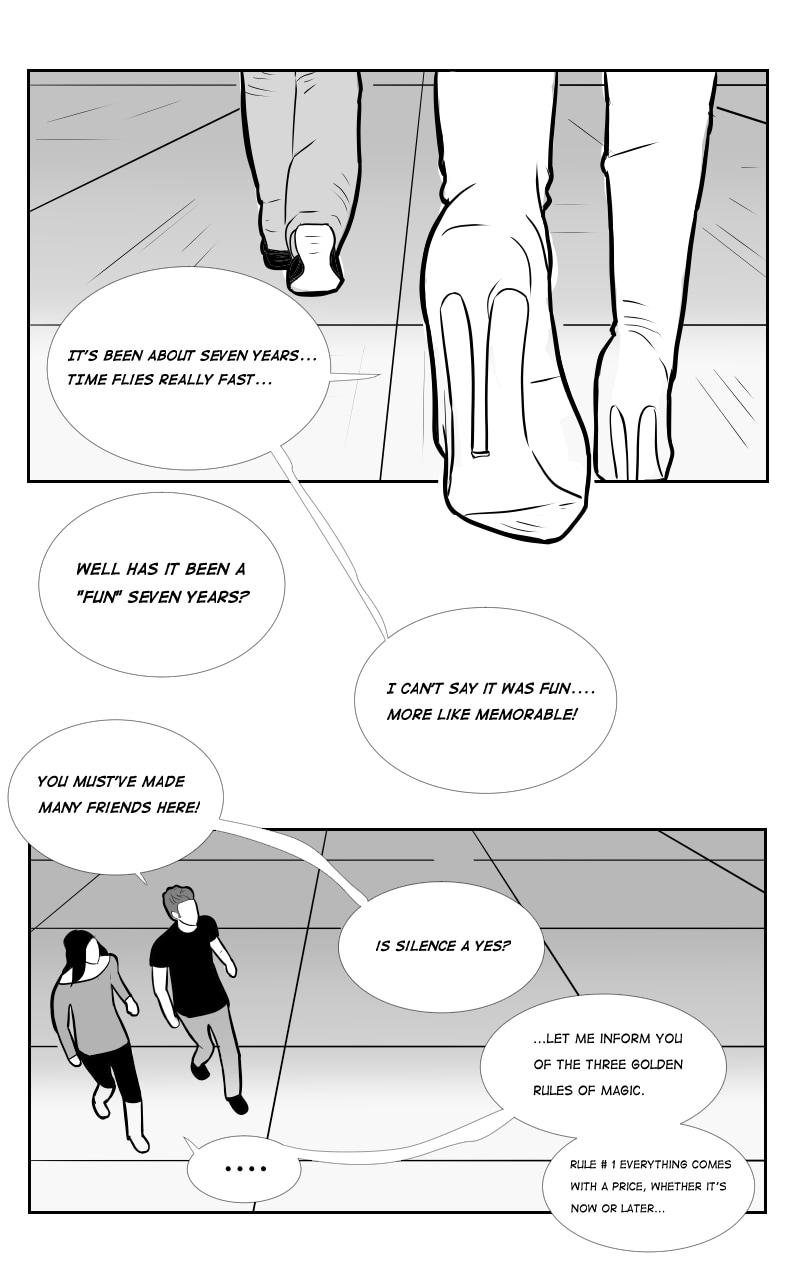 IT'S BEEN ABOUT SEVEN YEARS... TIME FLIES REALLY FAST...

WELL HAS IT BEEN A "FUN" SEVEN YEARS?

I CAN'T SAY IT WAS FUN.... MORE LIKE MEMORABLE!

YOU MUST'VE MADE MANY FRIENDS HERE!

IS SILENCE A YES?

....

...LET ME INFORM YOU OF THE THREE GOLDEN RULES OF MAGIC.

RULE # 1 EVERYTHING COMES WITH A PRICE, WHETHER IT'S NOW OR LATER...